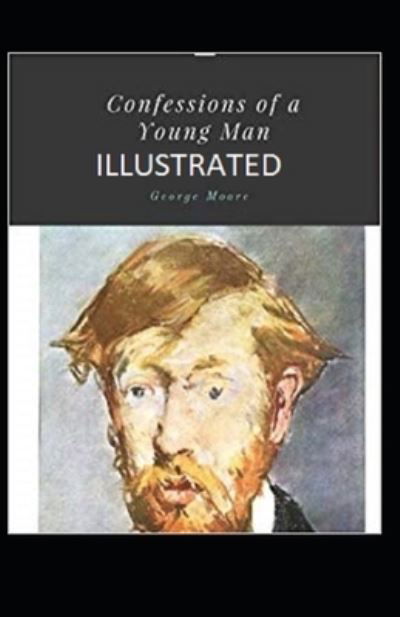 Confessions of a Young Man
ILLUSTRATED

George Moore